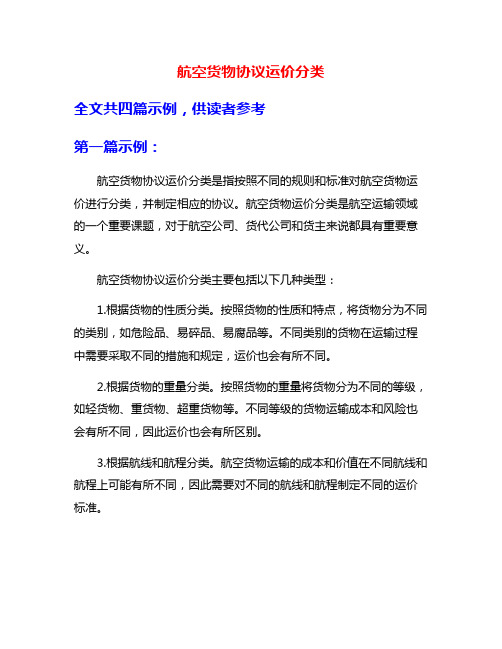 航空货物协议运价分类

全文共四篇示例，供读者参考

第一篇示例：

航空货物协议运价分类是指按照不同的规则和标准对航空货物运价进行分类，并制定相应的协议。航空货物运价分类是航空运输领域的一个重要课题，对于航空公司、货代公司和货主来说都具有重要意义。

航空货物协议运价分类主要包括以下几种类型：

1.根据货物的性质分类。按照货物的性质和特点，将货物分为不同的类别，如危险品、易碎品、易腐品等。不同类别的货物在运输过程中需要采取不同的措施和规定，运价也会有所不同。

2.根据货物的重量分类。按照货物的重量将货物分为不同的等级，如轻货物、重货物、超重货物等。不同等级的货物运输成本和风险也会有所不同，因此运价也会有所区别。

3.根据航线和航程分类。航空货物运输的成本和价值在不同航线和航程上可能有所不同，因此需要对不同的航线和航程制定不同的运价标准。